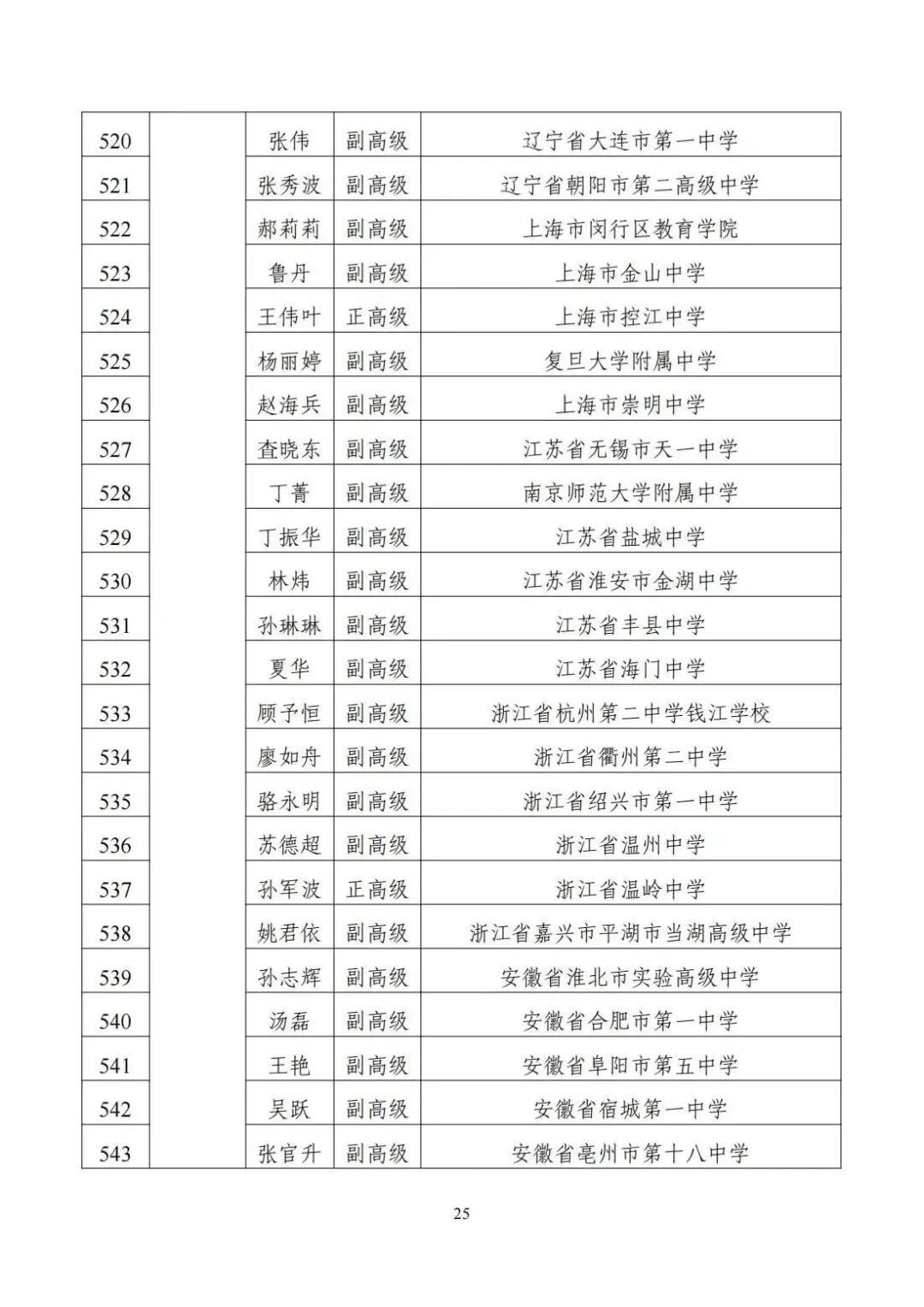 | 520 |  | 张伟 | 副高级 | 辽宁省大连市第一中学 |
|---|---|---|---|---|
| 521 |  | 张秀波 | 副高级 | 辽宁省朝阳市第二高级中学 |
| 522 |  | 郝莉莉 | 副高级 | 上海市闵行区教育学院 |
| 523 |  | 鲁丹 | 副高级 | 上海市金山中学 |
| 524 |  | 王伟叶 | 正高级 | 上海市控江中学 |
| 525 |  | 杨丽婷 | 副高级 | 复旦大学附属中学 |
| 526 |  | 赵海兵 | 副高级 | 上海市崇明中学 |
| 527 |  | 查晓东 | 副高级 | 江苏省无锡市天一中学 |
| 528 |  | 丁菁 | 副高级 | 南京师范大学附属中学 |
| 529 |  | 丁振华 | 副高级 | 江苏省盐城中学 |
| 530 |  | 林炜 | 副高级 | 江苏省淮安市金湖中学 |
| 531 |  | 孙琳琳 | 副高级 | 江苏省丰县中学 |
| 532 |  | 夏华 | 副高级 | 江苏省海门中学 |
| 533 |  | 顾予恒 | 副高级 | 浙江省杭州第二中学钱江学校 |
| 534 |  | 廖如舟 | 副高级 | 浙江省衢州第二中学 |
| 535 |  | 骆永明 | 副高级 | 浙江省绍兴市第一中学 |
| 536 |  | 苏德超 | 副高级 | 浙江省温州中学 |
| 537 |  | 孙军波 | 正高级 | 浙江省温岭中学 |
| 538 |  | 姚君依 | 副高级 | 浙江省嘉兴市平湖市当湖高级中学 |
| 539 |  | 孙志辉 | 副高级 | 安徽省淮北市实验高级中学 |
| 540 |  | 汤磊 | 副高级 | 安徽省合肥市第一中学 |
| 541 |  | 王艳 | 副高级 | 安徽省阜阳市第五中学 |
| 542 |  | 吴跃 | 副高级 | 安徽省宿城第一中学 |
| 543 |  | 张官升 | 副高级 | 安徽省亳州市第十八中学 |

25